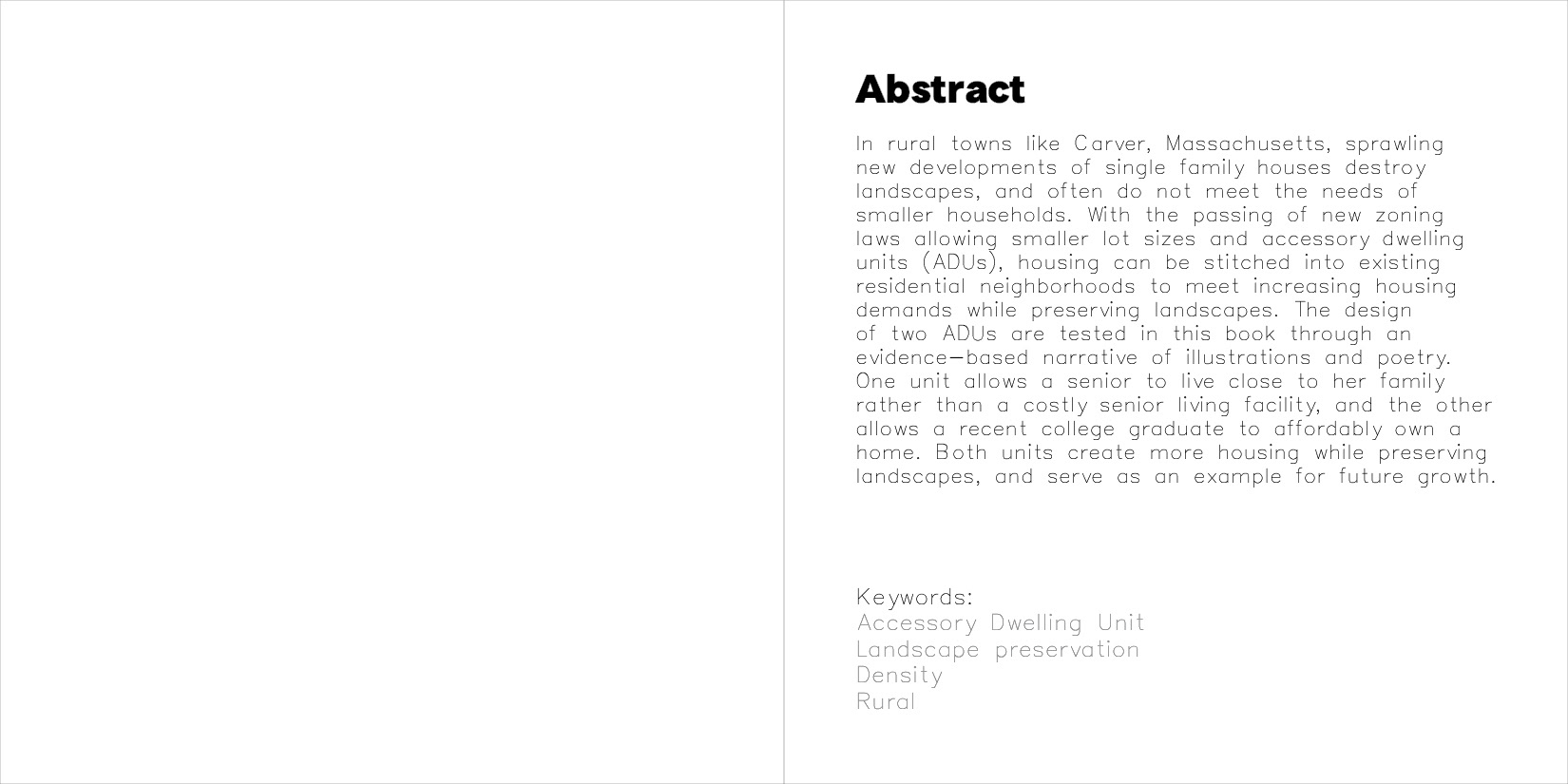 Abstract

In rural towns like Carver, Massachusetts, sprawling new developments of single family houses destroy landscapes, and often do not meet the needs of smaller households. With the passing of new zoning laws allowing smaller lot sizes and accessory dwelling units (ADUs), housing can be stitched into existing residential neighborhoods to meet increasing housing demands while preserving landscapes. The design of two ADUs are tested in this book through an evidence—based narrative of illustrations and poetry. One unit allows a senior to live close to her family rather than a costly senior living facility, and the other allows a recent college graduate to affordably own a home. Both units create more housing while preserving landscapes, and serve as an example for future growth.

Keywords:
Accessory Dwelling Unit
Landscape preservation
Density
Rural